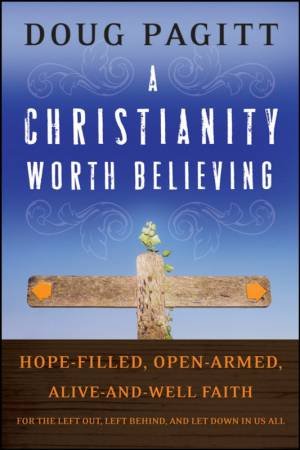 DOUG PAGITT

A CHRISTIANITY WORTH BELIEVING

HOPE-FILLED, OPEN-ARMED, ALIVE-AND-WELL FAITH

FOR THE LEFT OUT, LEFT BEHIND, AND LET DOWN IN US ALL